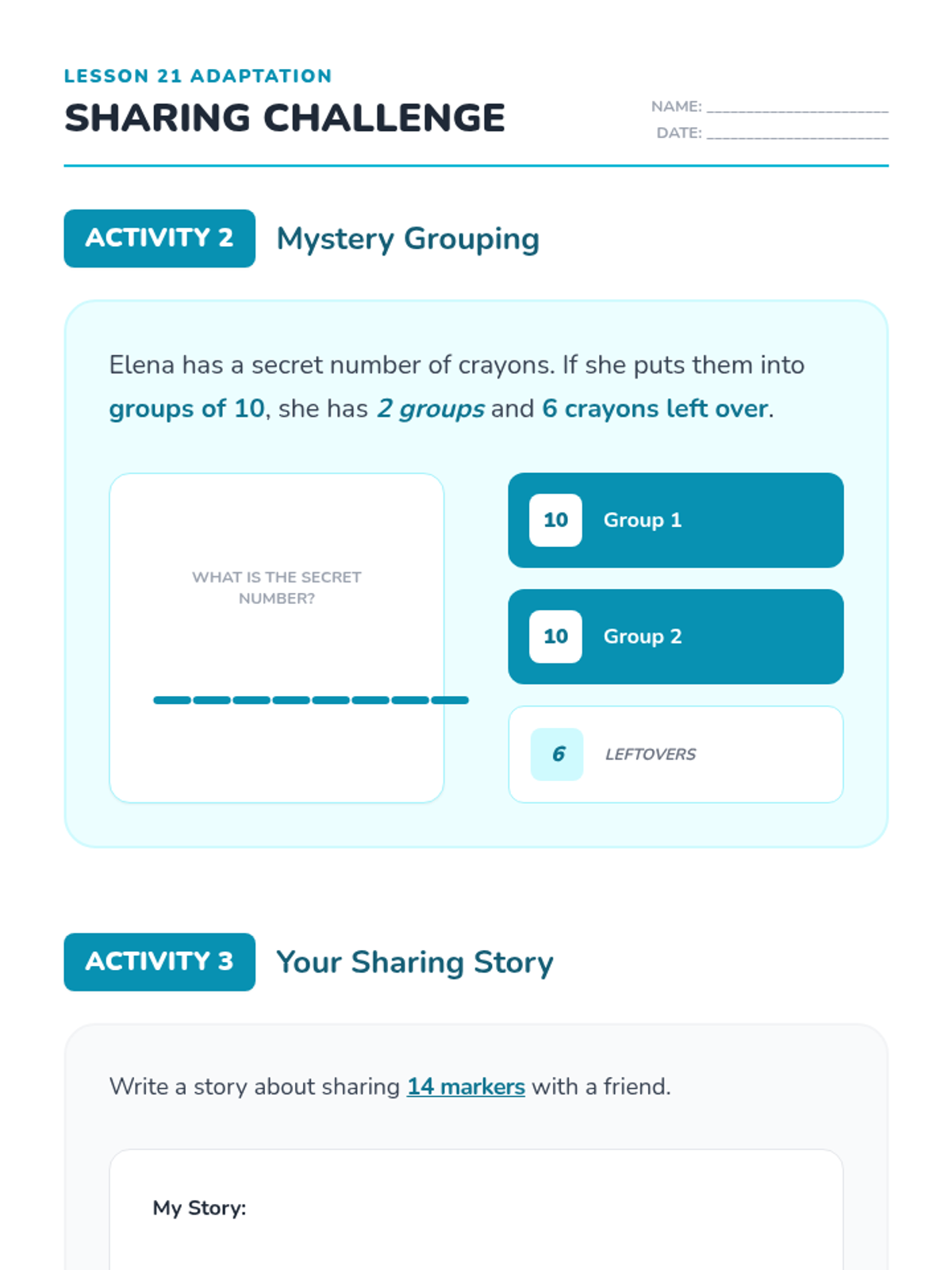 LESSON 21 ADAPTATION

SHARING CHALLENGE

NAME: ____
DATE: ____

ACTIVITY 2 Mystery Grouping

Elena has a secret number of crayons. If she puts them into groups of 10, she has 2 groups and 6 crayons left over.

WHAT IS THE SECRET NUMBER?

____

10 Group 1

10 Group 2

6 LEFTOVERS

ACTIVITY 3 Your Sharing Story

Write a story about sharing 14 markers with a friend.

My Story: